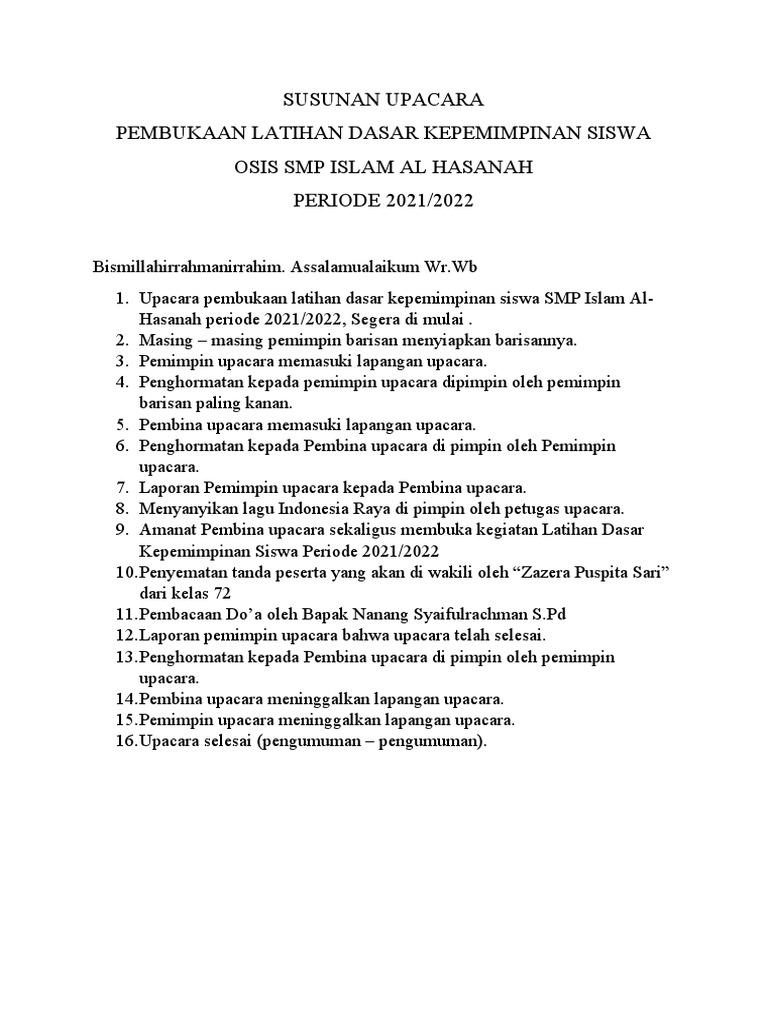 SUSUNAN UPACARA

PEMBUKAAN LATIHAN DASAR KEPEMIMPINAN SISWA

OSIS SMP ISLAM AL HASANAH

PERIODE 2021/2022

Bismillahirrahmanirrahim. Assalamualaikum Wr.Wb

1. Upacara pembukaan latihan dasar kepemimpinan siswa SMP Islam Al-Hasanah periode 2021/2022, Segera di mulai .
2. Masing – masing pemimpin barisan menyiapkan barisannya.
3. Pemimpin upacara memasuki lapangan upacara.
4. Penghormatan kepada pemimpin upacara dipimpin oleh pemimpin barisan paling kanan.
5. Pembina upacara memasuki lapangan upacara.
6. Penghormatan kepada Pembina upacara di pimpin oleh Pemimpin upacara.
7. Laporan Pemimpin upacara kepada Pembina upacara.
8. Menyanyikan lagu Indonesia Raya di pimpin oleh petugas upacara.
9. Amanat Pembina upacara sekaligus membuka kegiatan Latihan Dasar Kepemimpinan Siswa Periode 2021/2022
10. Penyematan tanda peserta yang akan di wakili oleh “Zazera Puspita Sari” dari kelas 72
11. Pembacaan Do’a oleh Bapak Nanang Syaifulrachman S.Pd
12. Laporan pemimpin upacara bahwa upacara telah selesai.
13. Penghormatan kepada Pembina upacara di pimpin oleh pemimpin upacara.
14. Pembina upacara meninggalkan lapangan upacara.
15. Pemimpin upacara meninggalkan lapangan upacara.
16. Upacara selesai (pengumuman – pengumuman).